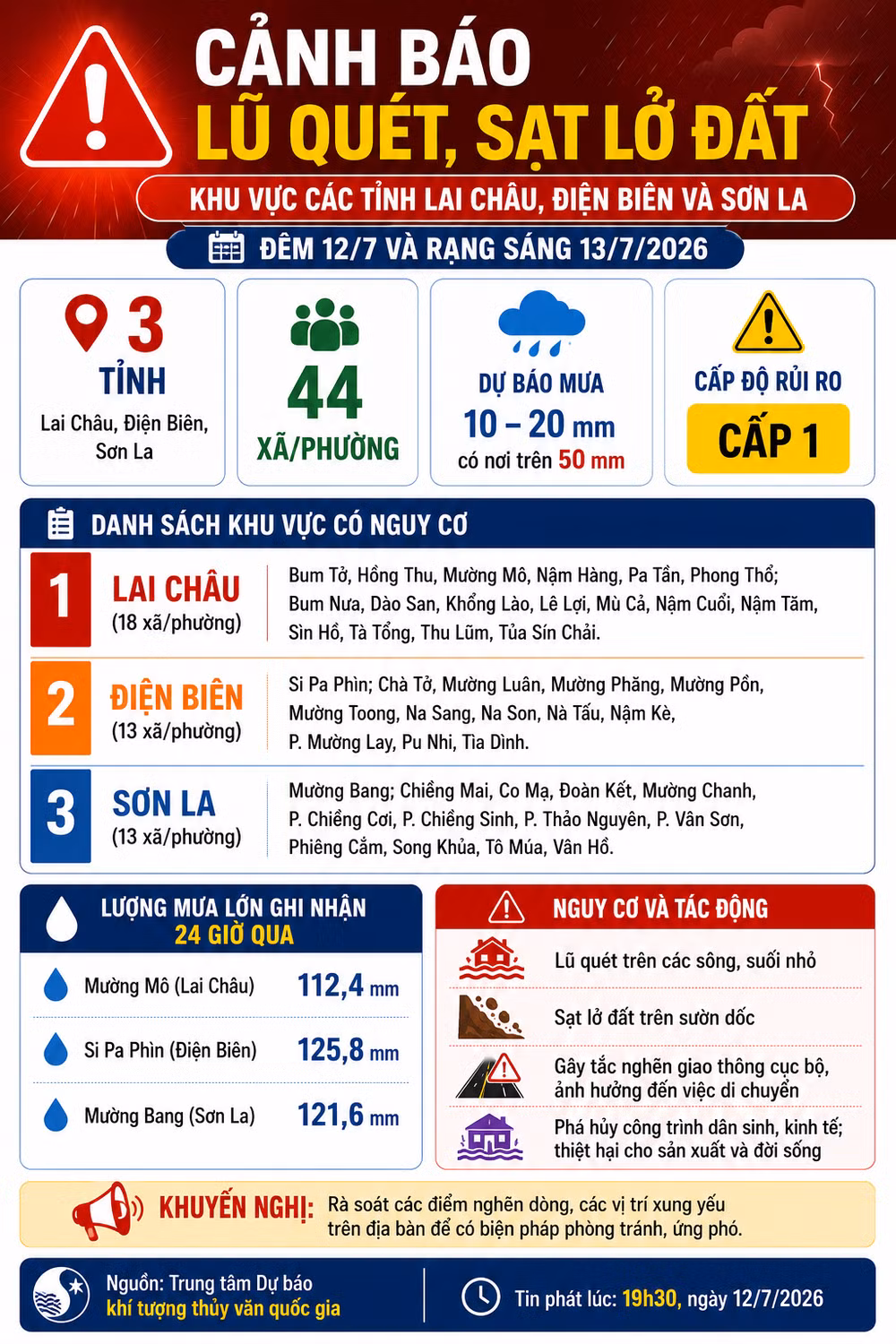 CẢNH BÁO
LŨ QUÉT, SẠT LỞ ĐẤT

KHU VỰC CÁC TỈNH LAI CHÂU, ĐIỆN BIÊN VÀ SƠN LA

ĐÊM 12/7 VÀ RẠNG SÁNG 13/7/2026

3 TỈNH
Lai Châu, Điện Biên, Sơn La

44 XÃ/PHƯỜNG

DỰ BÁO MƯA
10 – 20 mm
có nơi trên 50 mm

CẤP ĐỘ RỦI RO
CẤP 1

DANH SÁCH KHU VỰC CÓ NGUY CƠ

1 LAI CHÂU (18 xã/phường)
Bum Tở, Hồng Thu, Mường Mô, Nậm Hàng, Pa Tần, Phong Thổ; Bum Nưa, Dào San, Khổng Lào, Lê Lợi, Mù Cả, Nậm Cuổi, Nậm Tăm, Sìn Hồ, Tà Tổng, Thu Lũm, Tủa Sín Chải.

2 ĐIỆN BIÊN (13 xã/phường)
Si Pa Phìn; Chà Tở, Mường Luân, Mường Phăng, Mường Pồn, Mường Toong, Na Sang, Na Son, Nà Tấu, Nậm Kè, P. Mường Lay, Pu Nhi, Tìa Dình.

3 SƠN LA (13 xã/phường)
Mường Bang; Chiềng Mai, Co Mạ, Đoàn Kết, Mường Chanh, P. Chiềng Cơi, P. Chiềng Sinh, P. Thảo Nguyên, P. Vân Sơn, Phiêng Cằm, Song Khủa, Tô Múa, Vân Hồ.

LƯỢNG MƯA LỚN GHI NHẬN 24 GIỜ QUA
Mường Mô (Lai Châu) 112,4 mm
Si Pa Phìn (Điện Biên) 125,8 mm
Mường Bang (Sơn La) 121,6 mm

NGUY CƠ VÀ TÁC ĐỘNG
Lũ quét trên các sông, suối nhỏ
Sạt lở đất trên sườn dốc
Gây tắc nghẽn giao thông cục bộ, ảnh hưởng đến việc di chuyển
Phá hủy công trình dân sinh, kinh tế; thiệt hại cho sản xuất và đời sống

KHUYẾN NGHỊ: Rà soát các điểm nghẽn dòng, các vị trí xung yếu trên địa bàn để có biện pháp phòng tránh, ứng phó.

Nguồn: Trung tâm Dự báo khí tượng thủy văn quốc gia

Tin phát lúc: 19h30, ngày 12/7/2026